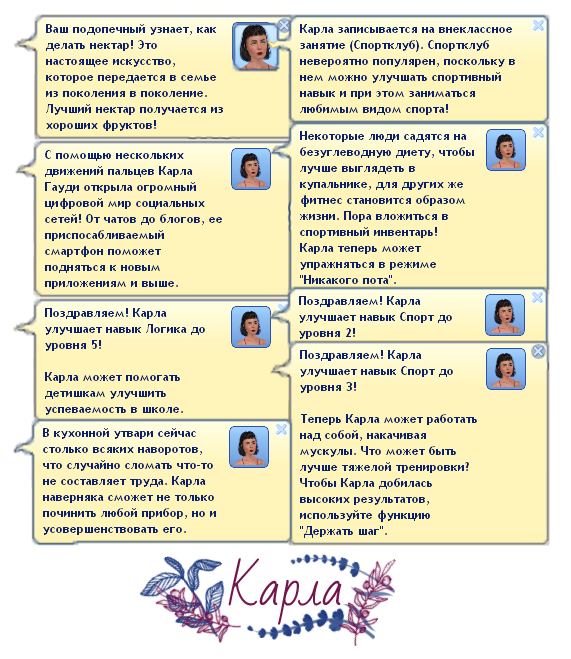 Ваш подопечный узнает, как делать нектар! Это настоящее искусство, которое передается в семье из поколения в поколение. Лучший нектар получается из хороших фруктов!

С помощью нескольких движений пальцев Карла Гауди открыла огромный цифровой мир социальных сетей! От чатов до блогов, ее приспосабливаемый смартфон поможет подняться к новым приложениям и выше.

Поздравляем! Карла улучшает навык Логика до уровня 5!

Карла может помогать детишкам улучшить успеваемость в школе.

В кухонной утвари сейчас столько всяких наворотов, что случайно сломать что-то не составляет труда. Карла наверняка сможет не только починить любой прибор, но и усовершенствовать его.

Карла записывается на внеклассное занятие (Спортклуб). Спортклуб невероятно популярен, поскольку в нем можно улучшать спортивный навык и при этом заниматься любимым видом спорта!

Некоторые люди садятся на безуглеводную диету, чтобы лучше выглядеть в купальнике, для других же фитнес становится образом жизни. Пора вложиться в спортивный инвентарь! Карла теперь может упражняться в режиме "Никакого пота".

Поздравляем! Карла улучшает навык Спорт до уровня 2!

Поздравляем! Карла улучшает навык Спорт до уровня 3!

Теперь Карла может работать над собой, накачивая мускулы. Что может быть лучше тяжелой тренировки? Чтобы Карла добилась высоких результатов, используйте функцию "Держать шаг".

Карла